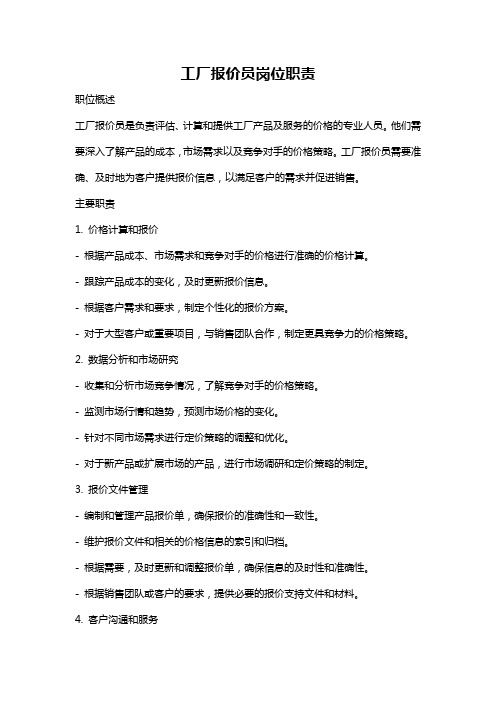 工厂报价员岗位职责

职位概述

工厂报价员是负责评估、计算和提供工厂产品及服务的价格的专业人员。他们需要深入了解产品的成本，市场需求以及竞争对手的价格策略。工厂报价员需要准确、及时地为客户提供报价信息，以满足客户的需求并促进销售。

主要职责

1. 价格计算和报价

- 根据产品成本、市场需求和竞争对手的价格进行准确的价格计算。

- 跟踪产品成本的变化，及时更新报价信息。

- 根据客户需求和要求，制定个性化的报价方案。

- 对于大型客户或重要项目，与销售团队合作，制定更具竞争力的价格策略。

2. 数据分析和市场研究

- 收集和分析市场竞争情况，了解竞争对手的价格策略。

- 监测市场行情和趋势，预测市场价格的变化。

- 针对不同市场需求进行定价策略的调整和优化。

- 对于新产品或扩展市场的产品，进行市场调研和定价策略的制定。

3. 报价文件管理

- 编制和管理产品报价单，确保报价的准确性和一致性。

- 维护报价文件和相关的价格信息的索引和归档。

- 根据需要，及时更新和调整报价单，确保信息的及时性和准确性。

- 根据销售团队或客户的要求，提供必要的报价支持文件和材料。

4. 客户沟通和服务